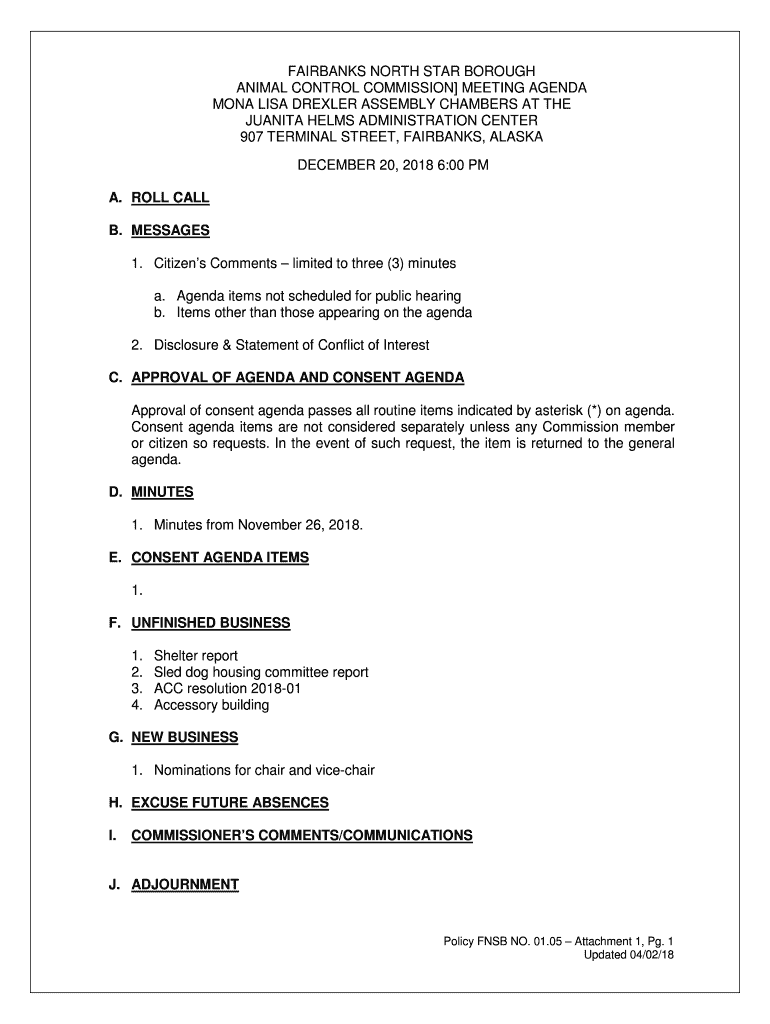 FAIRBANKS NORTH STAR BOROUGH
ANIMAL CONTROL COMMISSION] MEETING AGENDA
MONA LISA DREXLER ASSEMBLY CHAMBERS AT THE
JUANITA HELMS ADMINISTRATION CENTER
907 TERMINAL STREET, FAIRBANKS, ALASKA

DECEMBER 20, 2018 6:00 PM

A. ROLL CALL

B. MESSAGES

1. Citizen's Comments – limited to three (3) minutes

a. Agenda items not scheduled for public hearing
b. Items other than those appearing on the agenda

2. Disclosure & Statement of Conflict of Interest

C. APPROVAL OF AGENDA AND CONSENT AGENDA

Approval of consent agenda passes all routine items indicated by asterisk (*) on agenda. Consent agenda items are not considered separately unless any Commission member or citizen so requests. In the event of such request, the item is returned to the general agenda.

D. MINUTES

1. Minutes from November 26, 2018.

E. CONSENT AGENDA ITEMS

1.

F. UNFINISHED BUSINESS

1. Shelter report
2. Sled dog housing committee report
3. ACC resolution 2018-01
4. Accessory building

G. NEW BUSINESS

1. Nominations for chair and vice-chair

H. EXCUSE FUTURE ABSENCES

I. COMMISSIONER'S COMMENTS/COMMUNICATIONS

J. ADJOURNMENT

Policy FNSB NO. 01.05 – Attachment 1, Pg. 1
Updated 04/02/18